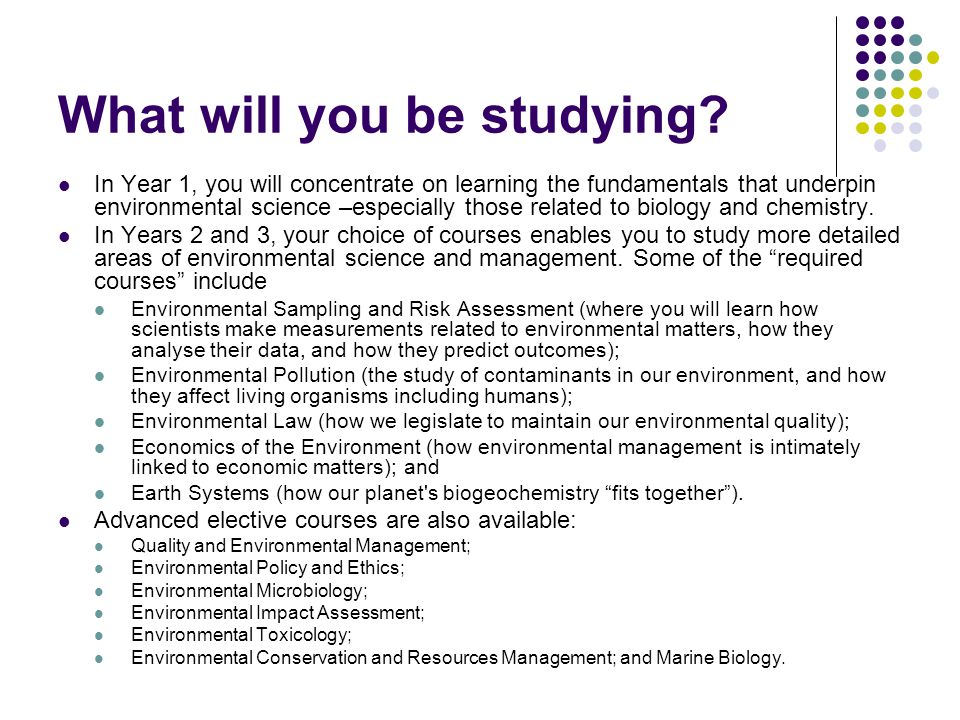 What will you be studying?

- In Year 1, you will concentrate on learning the fundamentals that underpin environmental science –especially those related to biology and chemistry.
- In Years 2 and 3, your choice of courses enables you to study more detailed areas of environmental science and management. Some of the “required courses” include
  - Environmental Sampling and Risk Assessment (where you will learn how scientists make measurements related to environmental matters, how they analyse their data, and how they predict outcomes);
  - Environmental Pollution (the study of contaminants in our environment, and how they affect living organisms including humans);
  - Environmental Law (how we legislate to maintain our environmental quality);
  - Economics of the Environment (how environmental management is intimately linked to economic matters); and
  - Earth Systems (how our planet's biogeochemistry “fits together”).
- Advanced elective courses are also available:
  - Quality and Environmental Management;
  - Environmental Policy and Ethics;
  - Environmental Microbiology;
  - Environmental Impact Assessment;
  - Environmental Toxicology;
  - Environmental Conservation and Resources Management; and Marine Biology.